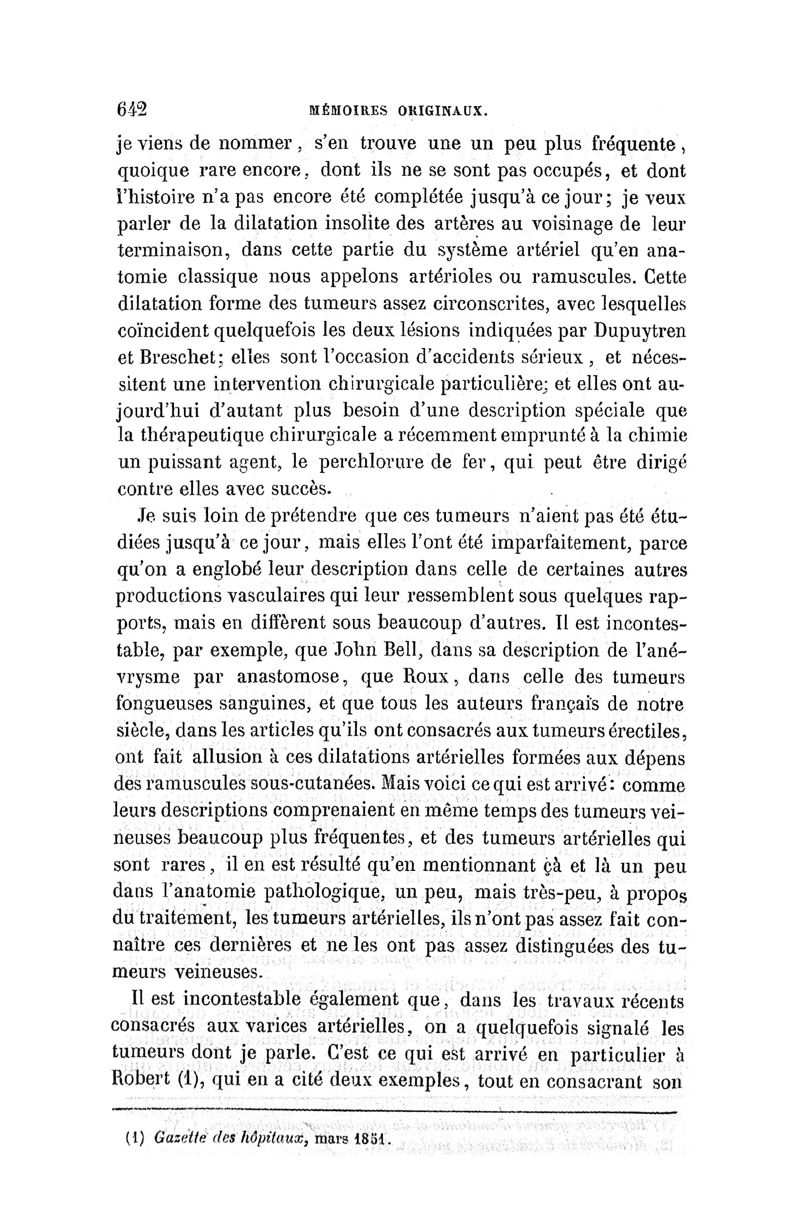 642 MÉMOIRES ORIGINAUX.

je viens de nommer, s'en trouve une un peu plus fréquente, quoique rare encore, dont ils ne se sont pas occupés, et dont l'histoire n'a pas encore été complétée jusqu'à ce jour; je veux parler de la dilatation insolite des artères au voisinage de leur terminaison, dans cette partie du système artériel qu'en anatomie classique nous appelons artérioles ou ramuscules. Cette dilatation forme des tumeurs assez circonscrites, avec lesquelles coïncident quelquefois les deux lésions indiquées par Dupuytren et Breschet; elles sont l'occasion d'accidents sérieux, et nécessitent une intervention chirurgicale particulière; et elles ont aujourd'hui d'autant plus besoin d'une description spéciale que la thérapeutique chirurgicale a récemment emprunté à la chimie un puissant agent, le perchlorure de fer, qui peut être dirigé contre elles avec succès.

Je suis loin de prétendre que ces tumeurs n'aient pas été étudiées jusqu'à ce jour, mais elles l'ont été imparfaitement, parce qu'on a englobé leur description dans celle de certaines autres productions vasculaires qui leur ressemblent sous quelques rapports, mais en diffèrent sous beaucoup d'autres. Il est incontestable, par exemple, que John Bell, dans sa description de l'anévrysme par anastomose, que Roux, dans celle des tumeurs fongueuses sanguines, et que tous les auteurs français de notre siècle, dans les articles qu'ils ont consacrés aux tumeurs érectiles, ont fait allusion à ces dilatations artérielles formées aux dépens des ramuscules sous-cutanées. Mais voici ce qui est arrivé: comme leurs descriptions comprenaient en même temps des tumeurs veineuses beaucoup plus fréquentes, et des tumeurs artérielles qui sont rares, il en est résulté qu'en mentionnant çà et là un peu dans l'anatomie pathologique, un peu, mais très-peu, à propos du traitement, les tumeurs artérielles, ils n'ont pas assez fait connaître ces dernières et ne les ont pas assez distinguées des tumeurs veineuses.

Il est incontestable également que, dans les travaux récents consacrés aux varices artérielles, on a quelquefois signalé les tumeurs dont je parle. C'est ce qui est arrivé en particulier à Robert (1), qui en a cité deux exemples, tout en consacrant son

(1) Gazette des hôpitaux, mars 1851.